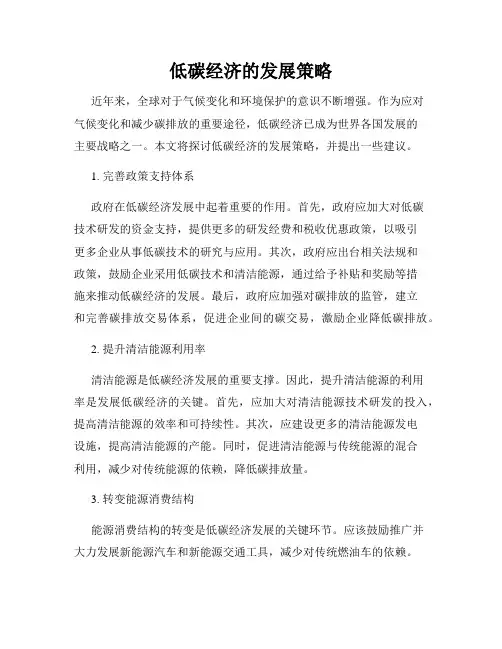 低碳经济的发展策略

近年来，全球对于气候变化和环境保护的意识不断增强。作为应对气候变化和减少碳排放的重要途径，低碳经济已成为世界各国发展的主要战略之一。本文将探讨低碳经济的发展策略，并提出一些建议。

1. 完善政策支持体系

政府在低碳经济发展中起着重要的作用。首先，政府应加大对低碳技术研发的资金支持，提供更多的研发经费和税收优惠政策，以吸引更多企业从事低碳技术的研究与应用。其次，政府应出台相关法规和政策，鼓励企业采用低碳技术和清洁能源，通过给予补贴和奖励等措施来推动低碳经济的发展。最后，政府应加强对碳排放的监管，建立和完善碳排放交易体系，促进企业间的碳交易，激励企业降低碳排放。

2. 提升清洁能源利用率

清洁能源是低碳经济发展的重要支撑。因此，提升清洁能源的利用率是发展低碳经济的关键。首先，应加大对清洁能源技术研发的投入，提高清洁能源的效率和可持续性。其次，应建设更多的清洁能源发电设施，提高清洁能源的产能。同时，促进清洁能源与传统能源的混合利用，减少对传统能源的依赖，降低碳排放量。

3. 转变能源消费结构

能源消费结构的转变是低碳经济发展的关键环节。应该鼓励推广并大力发展新能源汽车和新能源交通工具，减少对传统燃油车的依赖。